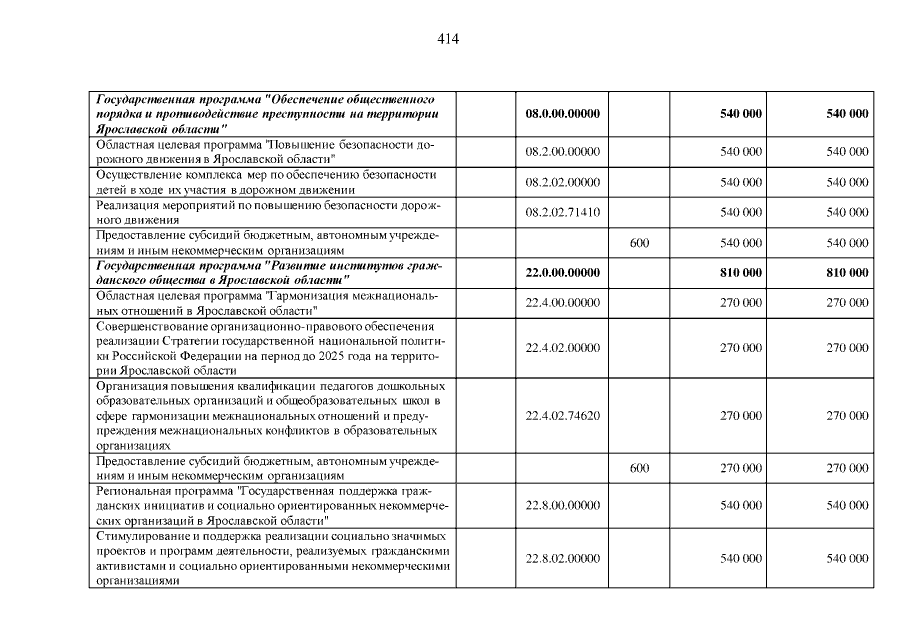 414

| | | | | | |
|---|---|---|---|---|---|
| Государственная программа "Обеспечение общественного порядка и противодействие преступности на территории Ярославской области" | | 08.0.00.00000 | | 540 000 | 540 000 |
| Областная целевая программа "Повышение безопасности дорожного движения в Ярославской области" | | 08.2.00.00000 | | 540 000 | 540 000 |
| Осуществление комплекса мер по обеспечению безопасности детей в ходе их участия в дорожном движении | | 08.2.02.00000 | | 540 000 | 540 000 |
| Реализация мероприятий по повышению безопасности дорожного движения | | 08.2.02.71410 | | 540 000 | 540 000 |
| Предоставление субсидий бюджетным, автономным учреждениям и иным некоммерческим организациям | | | 600 | 540 000 | 540 000 |
| Государственная программа "Развитие институтов гражданского общества в Ярославской области" | | 22.0.00.00000 | | 810 000 | 810 000 |
| Областная целевая программа "Гармонизация межнациональных отношений в Ярославской области" | | 22.4.00.00000 | | 270 000 | 270 000 |
| Совершенствование организационно-правового обеспечения реализации Стратегии государственной национальной политики Российской Федерации на период до 2025 года на территории Ярославской области | | 22.4.02.00000 | | 270 000 | 270 000 |
| Организация повышения квалификации педагогов дошкольных образовательных организаций и общеобразовательных школ в сфере гармонизации межнациональных отношений и предупреждения межнациональных конфликтов в образовательных организациях | | 22.4.02.74620 | | 270 000 | 270 000 |
| Предоставление субсидий бюджетным, автономным учреждениям и иным некоммерческим организациям | | | 600 | 270 000 | 270 000 |
| Региональная программа "Государственная поддержка гражданских инициатив и социально ориентированных некоммерческих организаций в Ярославской области" | | 22.8.00.00000 | | 540 000 | 540 000 |
| Стимулирование и поддержка реализации социально значимых проектов и программ деятельности, реализуемых гражданскими активистами и социально ориентированными некоммерческими организациями | | 22.8.02.00000 | | 540 000 | 540 000 |